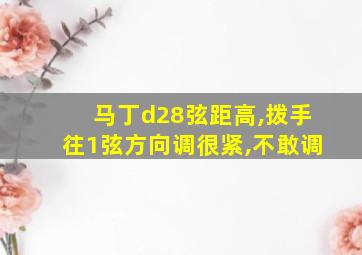 马丁d28弦距高,拨手往1弦方向调很紧,不敢调